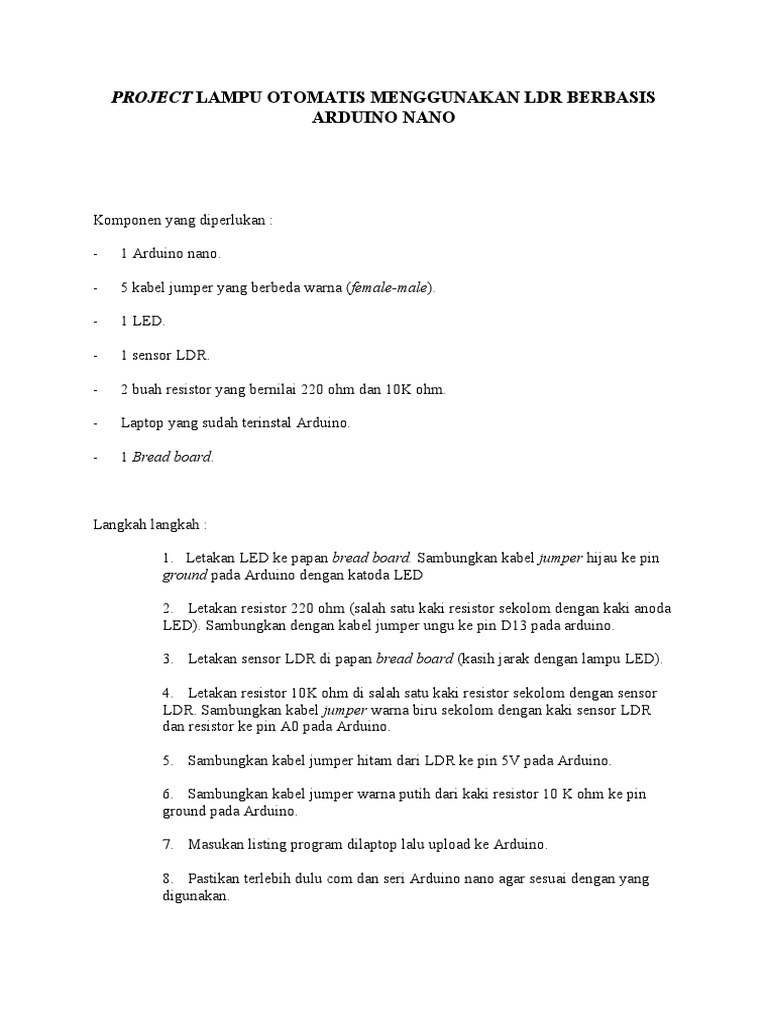 PROJECT LAMPU OTOMATIS MENGGUNAKAN LDR BERBASIS ARDUINO NANO

Komponen yang diperlukan :

- 1 Arduino nano.

- 5 kabel jumper yang berbeda warna (female-male).

- 1 LED.

- 1 sensor LDR.

- 2 buah resistor yang bernilai 220 ohm dan 10K ohm.

- Laptop yang sudah terinstal Arduino.

- 1 Bread board.

Langkah langkah :

1. Letakan LED ke papan bread board. Sambungkan kabel jumper hijau ke pin ground pada Arduino dengan katoda LED

2. Letakan resistor 220 ohm (salah satu kaki resistor sekolom dengan kaki anoda LED). Sambungkan dengan kabel jumper ungu ke pin D13 pada arduino.

3. Letakan sensor LDR di papan bread board (kasih jarak dengan lampu LED).

4. Letakan resistor 10K ohm di salah satu kaki resistor sekolom dengan sensor LDR. Sambungkan kabel jumper warna biru sekolom dengan kaki sensor LDR dan resistor ke pin A0 pada Arduino.

5. Sambungkan kabel jumper hitam dari LDR ke pin 5V pada Arduino.

6. Sambungkan kabel jumper warna putih dari kaki resistor 10 K ohm ke pin ground pada Arduino.

7. Masukan listing program dilaptop lalu upload ke Arduino.

8. Pastikan terlebih dulu com dan seri Arduino nano agar sesuai dengan yang digunakan.